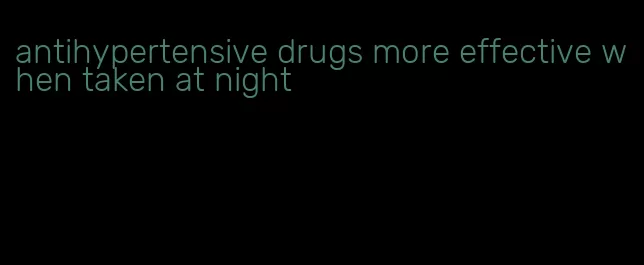 antihypertensive drugs more effective when taken at night